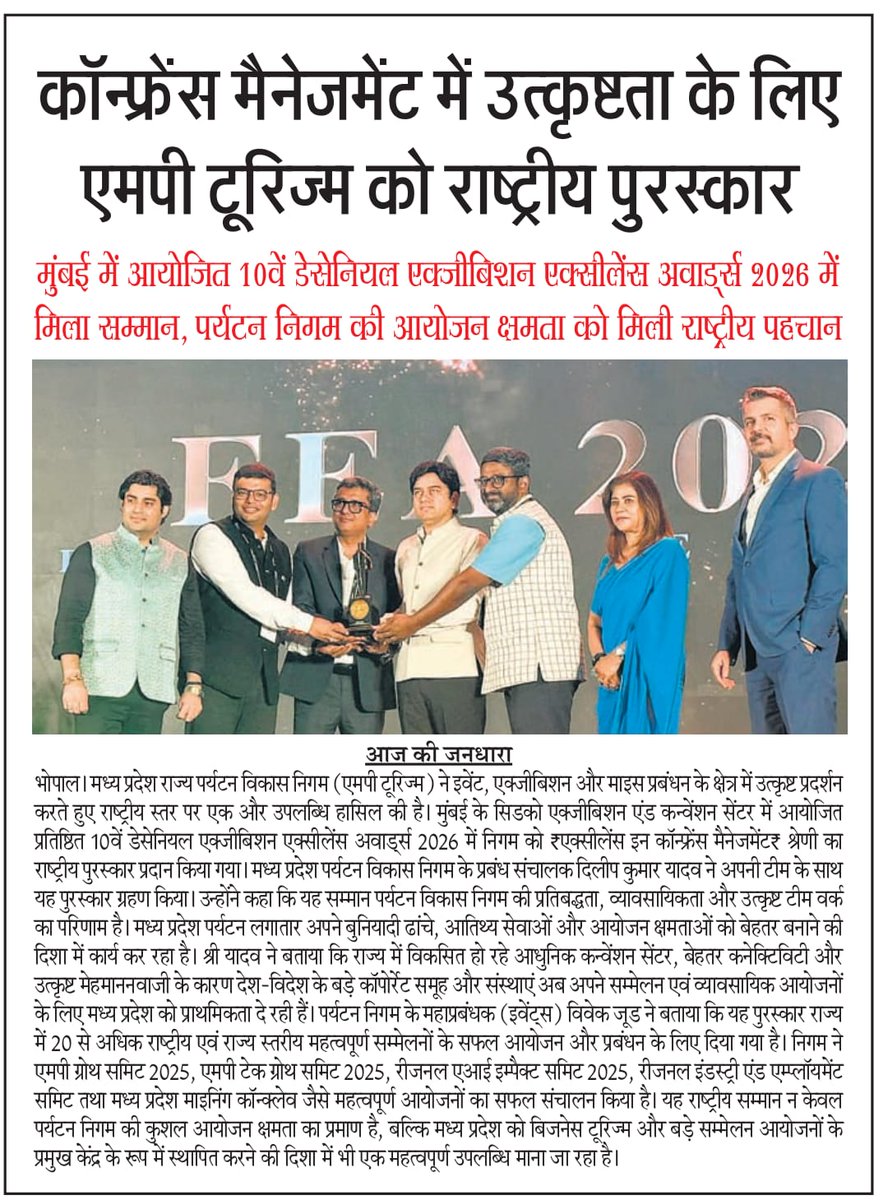 कॉन्फ्रेंस मैनेजमेंट में उत्कृष्टता के लिए एमपी टूरिज्म को राष्ट्रीय पुरस्कार

मुंबई में आयोजित 10वें डेसेनियल एक्जीबिशन एक्सीलेंस अवार्ड्स 2026 में मिला सम्मान, पर्यटन निगम की आयोजन क्षमता को मिली राष्ट्रीय पहचान

EEA 202

आज की जनधारा

भोपाल। मध्य प्रदेश राज्य पर्यटन विकास निगम (एमपी टूरिज्म) ने इवेंट, एक्जीबिशन और माइस प्रबंधन के क्षेत्र में उत्कृष्ट प्रदर्शन करते हुए राष्ट्रीय स्तर पर एक और उपलब्धि हासिल की है। मुंबई के सिडको एक्जीबिशन एंड कन्वेंशन सेंटर में आयोजित प्रतिष्ठित 10वें डेसेनियल एक्जीबिशन एक्सीलेंस अवार्ड्स 2026 में निगम को ₹एक्सीलेंस इन कॉन्फ्रेंस मैनेजमेंट₹ श्रेणी का राष्ट्रीय पुरस्कार प्रदान किया गया। मध्य प्रदेश पर्यटन विकास निगम के प्रबंध संचालक दिलीप कुमार यादव ने अपनी टीम के साथ यह पुरस्कार ग्रहण किया। उन्होंने कहा कि यह सम्मान पर्यटन विकास निगम की प्रतिबद्धता, व्यावसायिकता और उत्कृष्ट टीम वर्क का परिणाम है। मध्य प्रदेश पर्यटन लगातार अपने बुनियादी ढांचे, आतिथ्य सेवाओं और आयोजन क्षमताओं को बेहतर बनाने की दिशा में कार्य कर रहा है। श्री यादव ने बताया कि राज्य में विकसित हो रहे आधुनिक कन्वेंशन सेंटर, बेहतर कनेक्टिविटी और उत्कृष्ट मेहमाननवाजी के कारण देश-विदेश के बड़े कॉर्पोरेट समूह और संस्थाएं अब अपने सम्मेलन एवं व्यावसायिक आयोजनों के लिए मध्य प्रदेश को प्राथमिकता दे रही हैं। पर्यटन निगम के महाप्रबंधक (इवेंट्स) विवेक जूड ने बताया कि यह पुरस्कार राज्य में 20 से अधिक राष्ट्रीय एवं राज्य स्तरीय महत्वपूर्ण सम्मेलनों के सफल आयोजन और प्रबंधन के लिए दिया गया है। निगम ने एमपी ग्रोथ समिट 2025, एमपी टेक ग्रोथ समिट 2025, रीजनल एआई इम्पैक्ट समिट 2025, रीजनल इंडस्ट्री एंड एम्प्लॉयमेंट समिट तथा मध्य प्रदेश माइनिंग कॉन्क्लेव जैसे महत्वपूर्ण आयोजनों का सफल संचालन किया है। यह राष्ट्रीय सम्मान न केवल पर्यटन निगम की कुशल आयोजन क्षमता का प्रमाण है, बल्कि मध्य प्रदेश को बिजनेस टूरिज्म और बड़े सम्मेलन आयोजनों के प्रमुख केंद्र के रूप में स्थापित करने की दिशा में भी एक महत्वपूर्ण उपलब्धि माना जा रहा है।